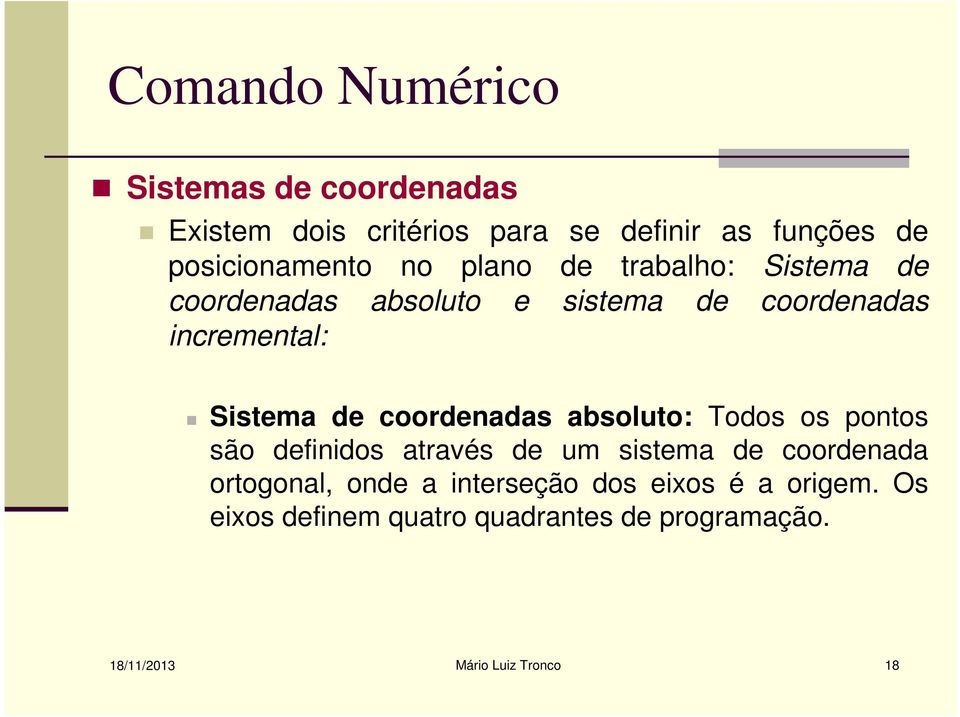 Comando Numérico

Sistemas de coordenadas

Existem dois critérios para se definir as funções de posicionamento no plano de trabalho: Sistema de coordenadas absoluto e sistema de coordenadas incremental:

Sistema de coordenadas absoluto: Todos os pontos são definidos através de um sistema de coordenada ortogonal, onde a interseção dos eixos é a origem. Os eixos definem quatro quadrantes de programação.

18/11/2013

Mário Luiz Tronco

18